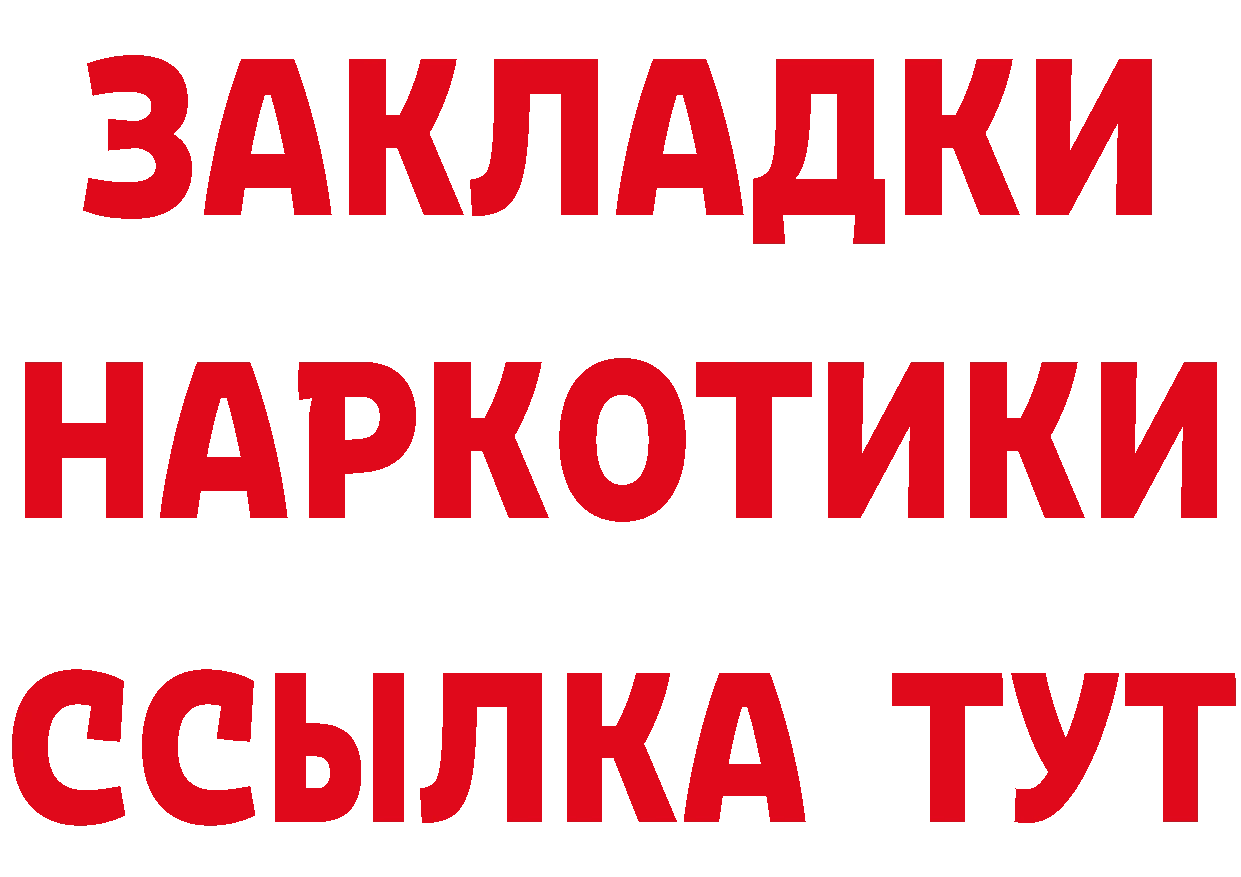 ЗАКЛАДКИ НАРКОТИКИ ССЫЛКА ТУТ